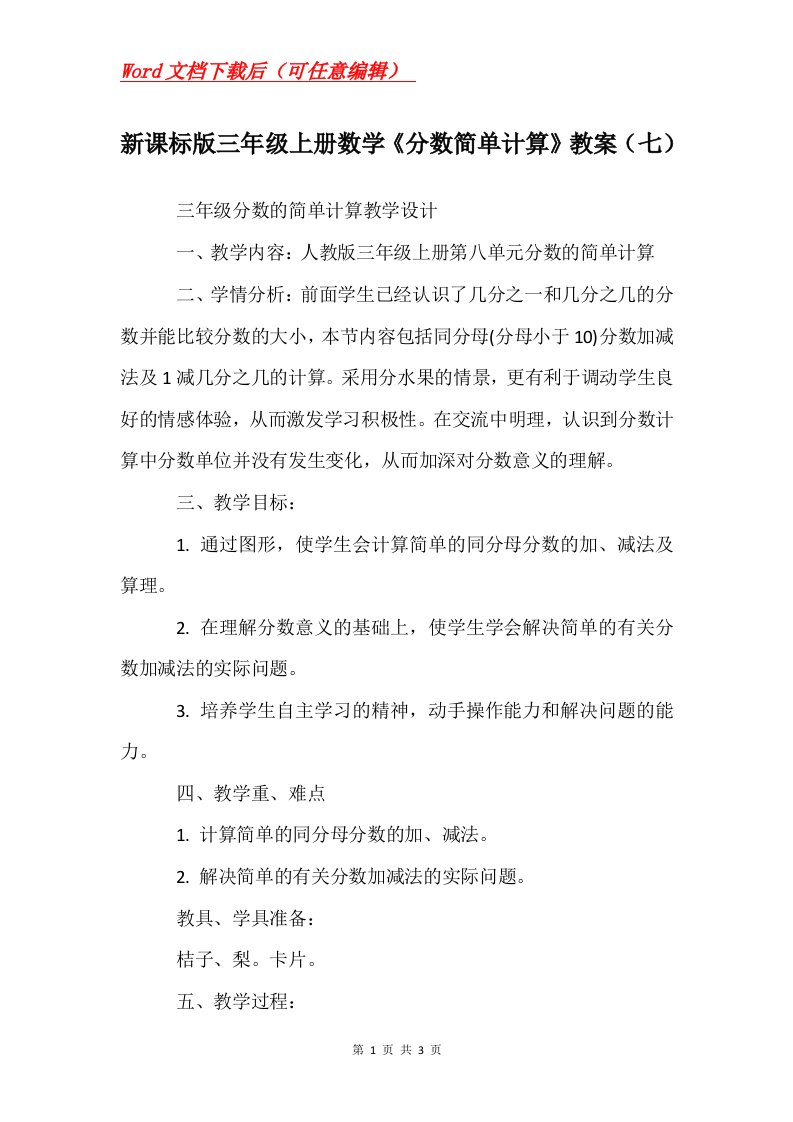 Word文档下载后（可任意编辑）

新课标版三年级上册数学《分数简单计算》教案（七）

三年级分数的简单计算教学设计

一、教学内容：人教版三年级上册第八单元分数的简单计算

二、学情分析：前面学生已经认识了几分之一和几分之几的分数并能比较分数的大小，本节内容包括同分母(分母小于10)分数加减法及1减几分之几的计算。采用分水果的情景，更有利于调动学生良好的情感体验，从而激发学习积极性。在交流中明理，认识到分数计算中分数单位并没有发生变化，从而加深对分数意义的理解。

三、教学目标：

1. 通过图形，使学生会计算简单的同分母分数的加、减法及算理。

2. 在理解分数意义的基础上，使学生学会解决简单的有关分数加减法的实际问题。

3. 培养学生自主学习的精神，动手操作能力和解决问题的能力。

四、教学重、难点

1. 计算简单的同分母分数的加、减法。

2. 解决简单的有关分数加减法的实际问题。

教具、学具准备：

桔子、梨。卡片。

五、教学过程：

第 1 页 共 3 页